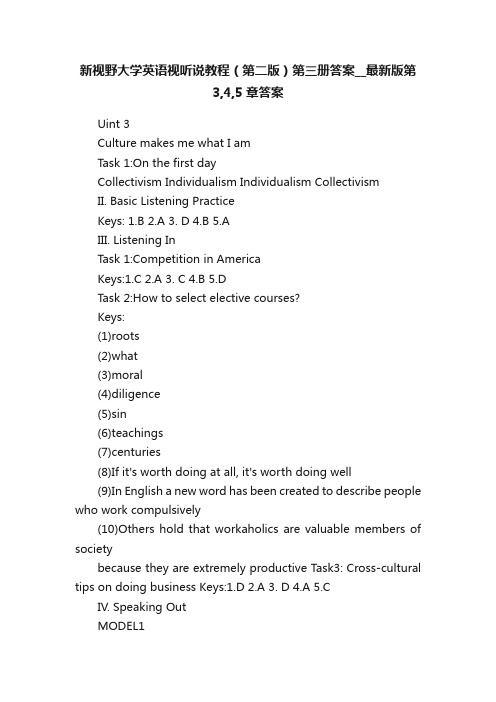 新视野大学英语视听说教程（第二版）第三册答案__最新版第3,4,5章答案

Uint 3

Culture makes me what I am

Task 1:On the first day

Collectivism Individualism Individualism Collectivism

II. Basic Listening Practice

Keys: 1.B 2.A 3. D 4.B 5.A

III. Listening In

Task 1:Competition in America

Keys:1.C 2.A 3. C 4.B 5.D

Task 2:How to select elective courses?

Keys:

(1)roots

(2)what

(3)moral

(4)diligence

(5)sin

(6)teachings

(7)centuries

(8)If it's worth doing at all, it's worth doing well

(9)In English a new word has been created to describe people who work compulsively

(10)Others hold that workaholics are valuable members of society

because they are extremely productive Task3: Cross-cultural tips on doing business Keys:1.D 2.A 3. D 4.A 5.C

IV. Speaking Out

MODEL1